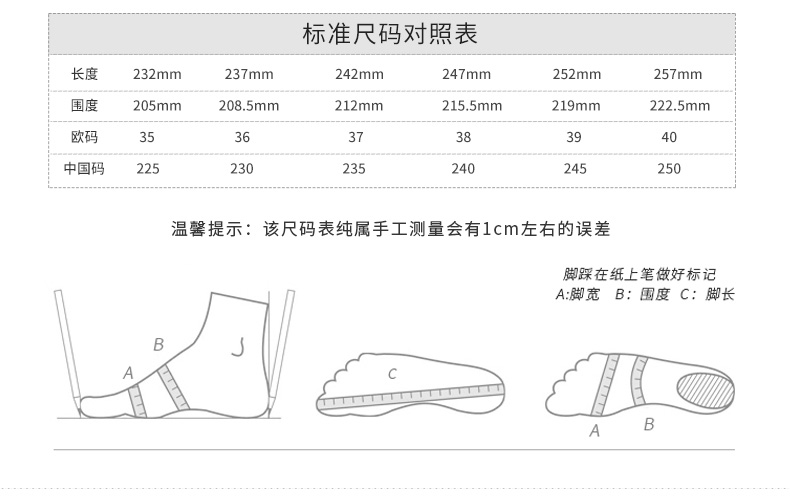 标准尺码对照表

| 长度 | 232mm | 237mm | 242mm | 247mm | 252mm | 257mm |
|---|---|---|---|---|---|---|
| 围度 | 205mm | 208.5mm | 212mm | 215.5mm | 219mm | 222.5mm |
| 欧码 | 35 | 36 | 37 | 38 | 39 | 40 |
| 中国码 | 225 | 230 | 235 | 240 | 245 | 250 |

温馨提示：该尺码表纯属手工测量会有1cm左右的误差

脚踩在纸上笔做好标记
A:脚宽 B：围度 C：脚长

B
A
C
A
B